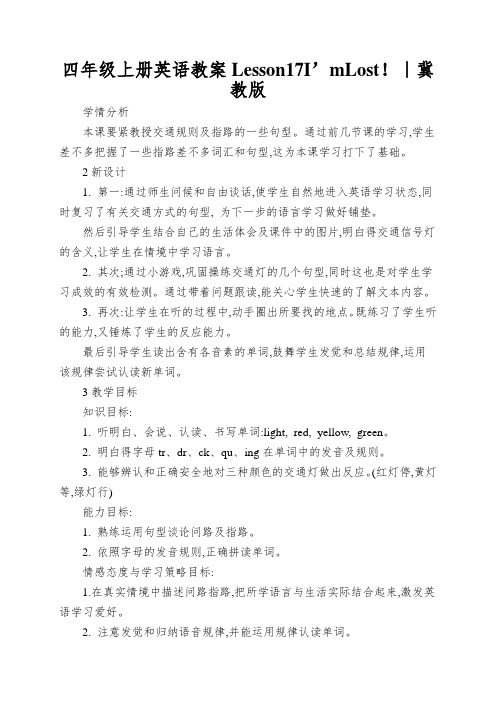 四年级上册英语教案 Lesson17I’mLost！｜冀教版

学情分析

本课要紧教授交通规则及指路的一些句型。通过前几节课的学习,学生差不多把握了一些指路差不多词汇和句型,这为本课学习打下了基础。

2 新设计

1. 第一:通过师生问候和自由谈话,使学生自然地进入英语学习状态,同时复习了有关交通方式的句型，为下一步的语言学习做好铺垫。

然后引导学生结合自己的生活体会及课件中的图片,明白得交通信号灯的含义,让学生在情境中学习语言。

2. 其次;通过小游戏,巩固操练交通灯的几个句型,同时这也是对学生学习成效的有效检测。通过带着问题跟读,能关心学生快速的了解文本内容。

3. 再次:让学生在听的过程中,动手圈出所要找的地点。既练习了学生听的能力,又锤炼了学生的反应能力。

最后引导学生读出含有各音素的单词,鼓舞学生发觉和总结规律,运用该规律尝试认读新单词。

3 教学目标

知识目标:

1. 听明白、会说、认读、书写单词:light, red, yellow, green。

2. 明白得字母 tr、dr、ck、qu、ing 在单词中的发音及规则。

3. 能够辨认和正确安全地对三种颜色的交通灯做出反应。(红灯停,黄灯等,绿灯行)

能力目标:

1. 熟练运用句型谈论问路及指路。

2. 依照字母的发音规则,正确拼读单词。

情感态度与学习策略目标:

1.在真实情境中描述问路指路,把所学语言与生活实际结合起来,激发英语学习爱好。

2. 注意发觉和归纳语音规律,并能运用规律认读单词。